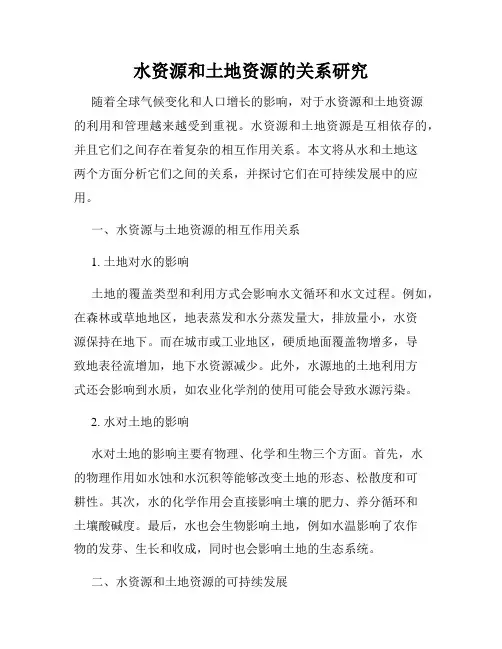 水资源和土地资源的关系研究

随着全球气候变化和人口增长的影响，对于水资源和土地资源的利用和管理越来越受到重视。水资源和土地资源是互相依存的，并且它们之间存在着复杂的相互作用关系。本文将从水和土地这两个方面分析它们之间的关系，并探讨它们在可持续发展中的应用。

一、水资源与土地资源的相互作用关系

1. 土地对水的影响

土地的覆盖类型和利用方式会影响水文循环和水文过程。例如，在森林或草地地区，地表蒸发和水分蒸发量大，排放量小，水资源保持在地下。而在城市或工业地区，硬质地面覆盖物增多，导致地表径流增加，地下水资源减少。此外，水源地的土地利用方式还会影响到水质，如农业化学剂的使用可能会导致水源污染。

2. 水对土地的影响

水对土地的影响主要有物理、化学和生物三个方面。首先，水的物理作用如水蚀和水沉积等能够改变土地的形态、松散度和可耕性。其次，水的化学作用会直接影响土壤的肥力、养分循环和土壤酸碱度。最后，水也会生物影响土地，例如水温影响了农作物的发芽、生长和收成，同时也会影响土地的生态系统。

二、水资源和土地资源的可持续发展